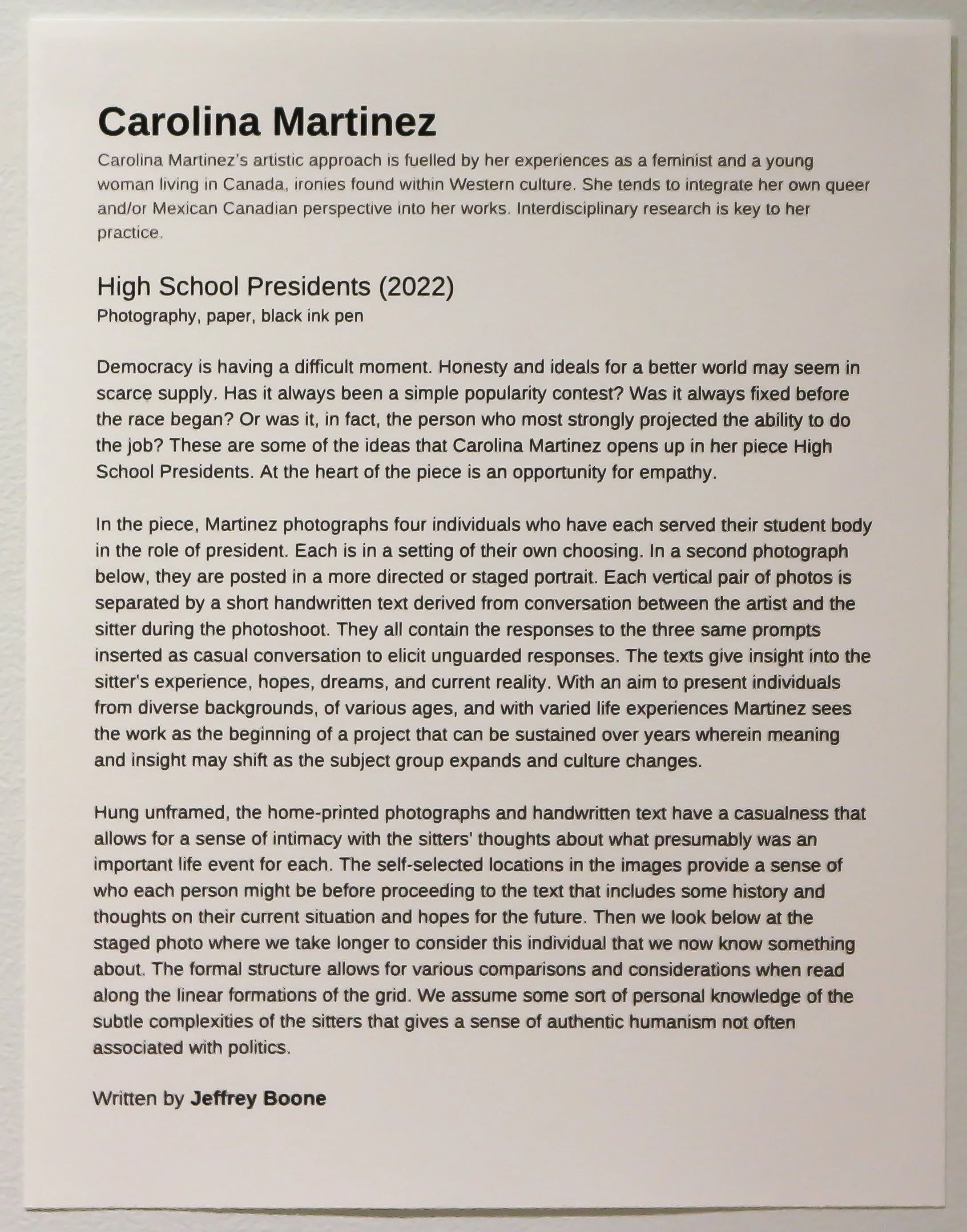 Carolina Martinez

Carolina Martinez's artistic approach is fuelled by her experiences as a feminist and a young woman living in Canada, ironies found within Western culture. She tends to integrate her own queer and/or Mexican Canadian perspective into her works. Interdisciplinary research is key to her practice.

High School Presidents (2022)
Photography, paper, black ink pen

Democracy is having a difficult moment. Honesty and ideals for a better world may seem in scarce supply. Has it always been a simple popularity contest? Was it always fixed before the race began? Or was it, in fact, the person who most strongly projected the ability to do the job? These are some of the ideas that Carolina Martinez opens up in her piece High School Presidents. At the heart of the piece is an opportunity for empathy.

In the piece, Martinez photographs four individuals who have each served their student body in the role of president. Each is in a setting of their own choosing. In a second photograph below, they are posted in a more directed or staged portrait. Each vertical pair of photos is separated by a short handwritten text derived from conversation between the artist and the sitter during the photoshoot. They all contain the responses to the three same prompts inserted as casual conversation to elicit unguarded responses. The texts give insight into the sitter's experience, hopes, dreams, and current reality. With an aim to present individuals from diverse backgrounds, of various ages, and with varied life experiences Martinez sees the work as the beginning of a project that can be sustained over years wherein meaning and insight may shift as the subject group expands and culture changes.

Hung unframed, the home-printed photographs and handwritten text have a casualness that allows for a sense of intimacy with the sitters' thoughts about what presumably was an important life event for each. The self-selected locations in the images provide a sense of who each person might be before proceeding to the text that includes some history and thoughts on their current situation and hopes for the future. Then we look below at the staged photo where we take longer to consider this individual that we now know something about. The formal structure allows for various comparisons and considerations when read along the linear formations of the grid. We assume some sort of personal knowledge of the subtle complexities of the sitters that gives a sense of authentic humanism not often associated with politics.

Written by Jeffrey Boone